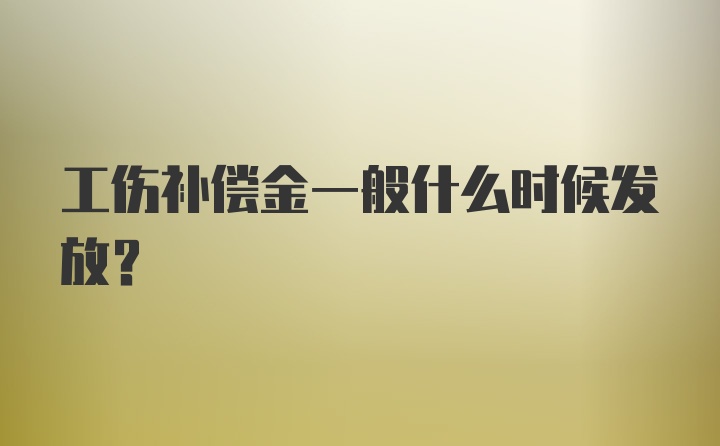 工伤补偿金一般什么时候发放？